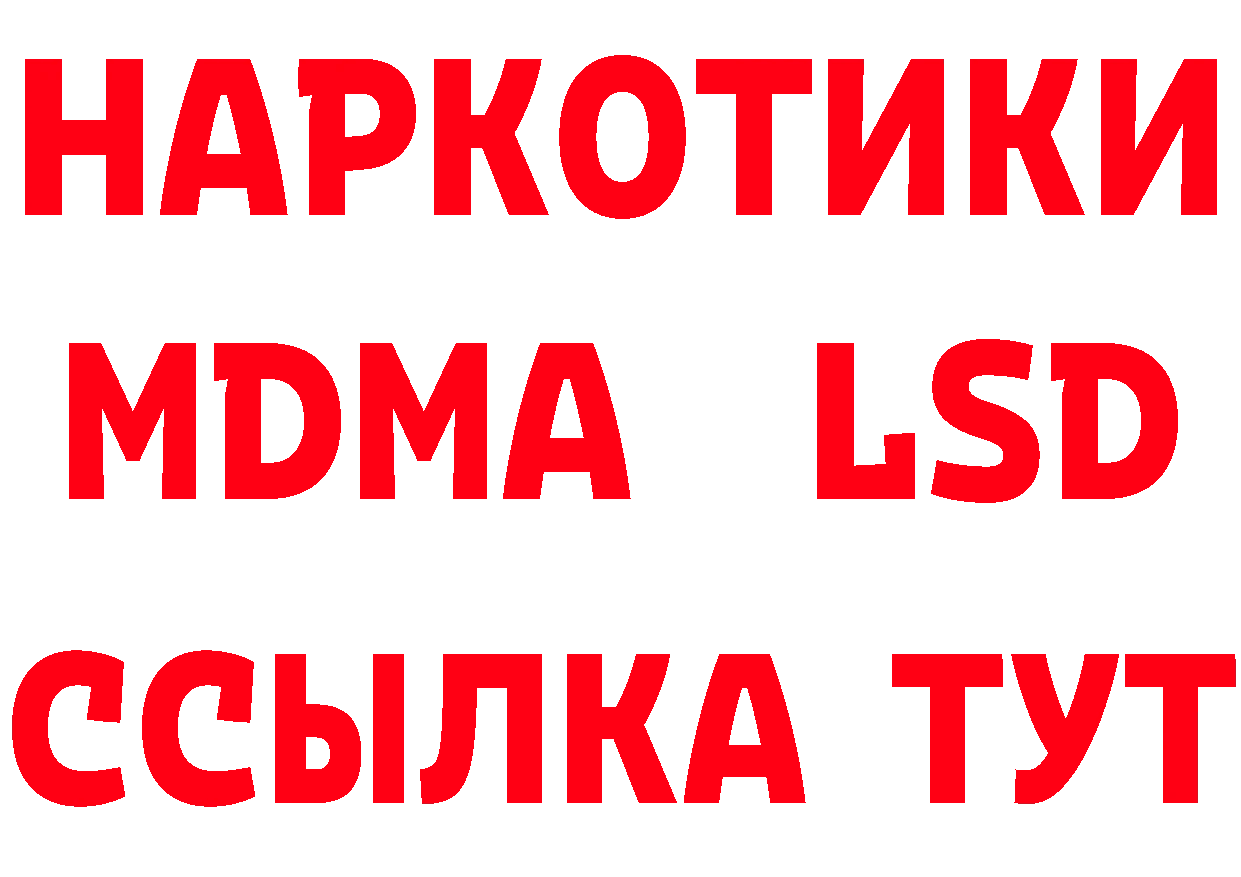 НАРКОТИКИ
MDMA LSD
ССЫЛКА ТУТ